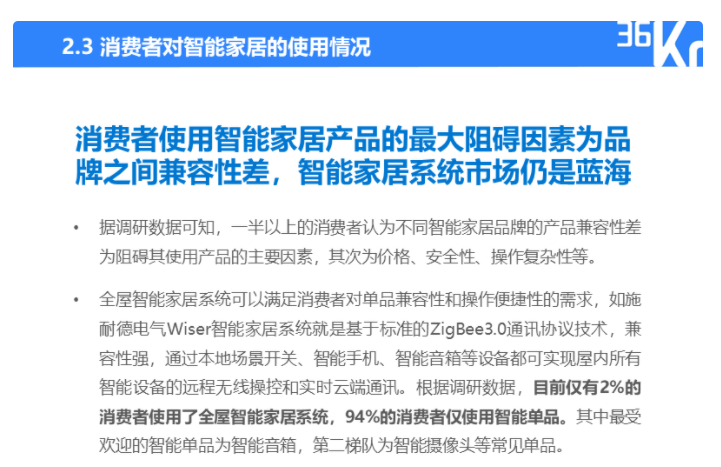 2.3 消费者对智能家居的使用情况

36Kr

消费者使用智能家居产品的最大阻碍因素为品牌之间兼容性差，智能家居系统市场仍是蓝海

• 据调研数据可知，一半以上的消费者认为不同智能家居品牌的产品兼容性差为阻碍其使用产品的主要因素，其次为价格、安全性、操作复杂性等。

• 全屋智能家居系统可以满足消费者对单品兼容性和操作便捷性的需求，如施耐德电气Wiser智能家居系统就是基于标准的ZigBee3.0通讯协议技术，兼容性强，通过本地场景开关、智能手机、智能音箱等设备都可实现屋内所有智能设备的远程无线操控和实时云端通讯。根据调研数据，目前仅有2%的消费者使用了全屋智能家居系统，94%的消费者仅使用智能单品。其中最受欢迎的智能单品为智能音箱，第二梯队为智能摄像头等常见单品。